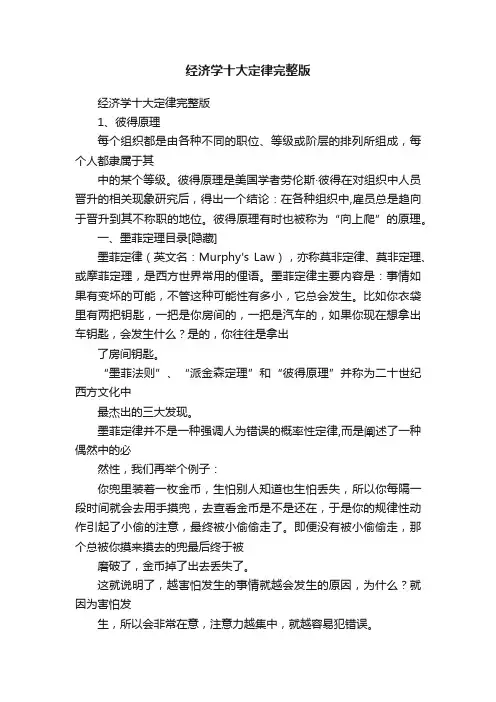 经济学十大定律完整版

经济学十大定律完整版

1、彼得原理

每个组织都是由各种不同的职位、等级或阶层的排列所组成，每个人都隶属于其

中的某个等级。彼得原理是美国学者劳伦斯·彼得在对组织中人员晋升的相关现象研究后，得出一个结论：在各种组织中,雇员总是趋向于晋升到其不称职的地位。彼得原理有时也被称为“向上爬”的原理。

一、墨菲定理目录[隐藏]

墨菲定律（英文名：Murphy's Law），亦称莫非定律、莫非定理、或摩菲定理，是西方世界常用的俚语。墨菲定律主要内容是：事情如果有变坏的可能，不管这种可能性有多小，它总会发生。比如你衣袋里有两把钥匙，一把是你房间的，一把是汽车的，如果你现在想拿出车钥匙，会发生什么？是的，你往往是拿出

了房间钥匙。

“墨菲法则”、“派金森定理”和“彼得原理”并称为二十世纪西方文化中

最杰出的三大发现。

墨菲定律并不是一种强调人为错误的概率性定律,而是阐述了一种偶然中的必

然性，我们再举个例子：

你兜里装着一枚金币，生怕别人知道也生怕丢失，所以你每隔一段时间就会去用手摸兜，去查看金币是不是还在，于是你的规律性动作引起了小偷的注意，最终被小偷偷走了。即便没有被小偷偷走，那个总被你摸来摸去的兜最后终于被

磨破了，金币掉了出去丢失了。

这就说明了，越害怕发生的事情就越会发生的原因，为什么？就因为害怕发

生，所以会非常在意，注意力越集中，就越容易犯错误。